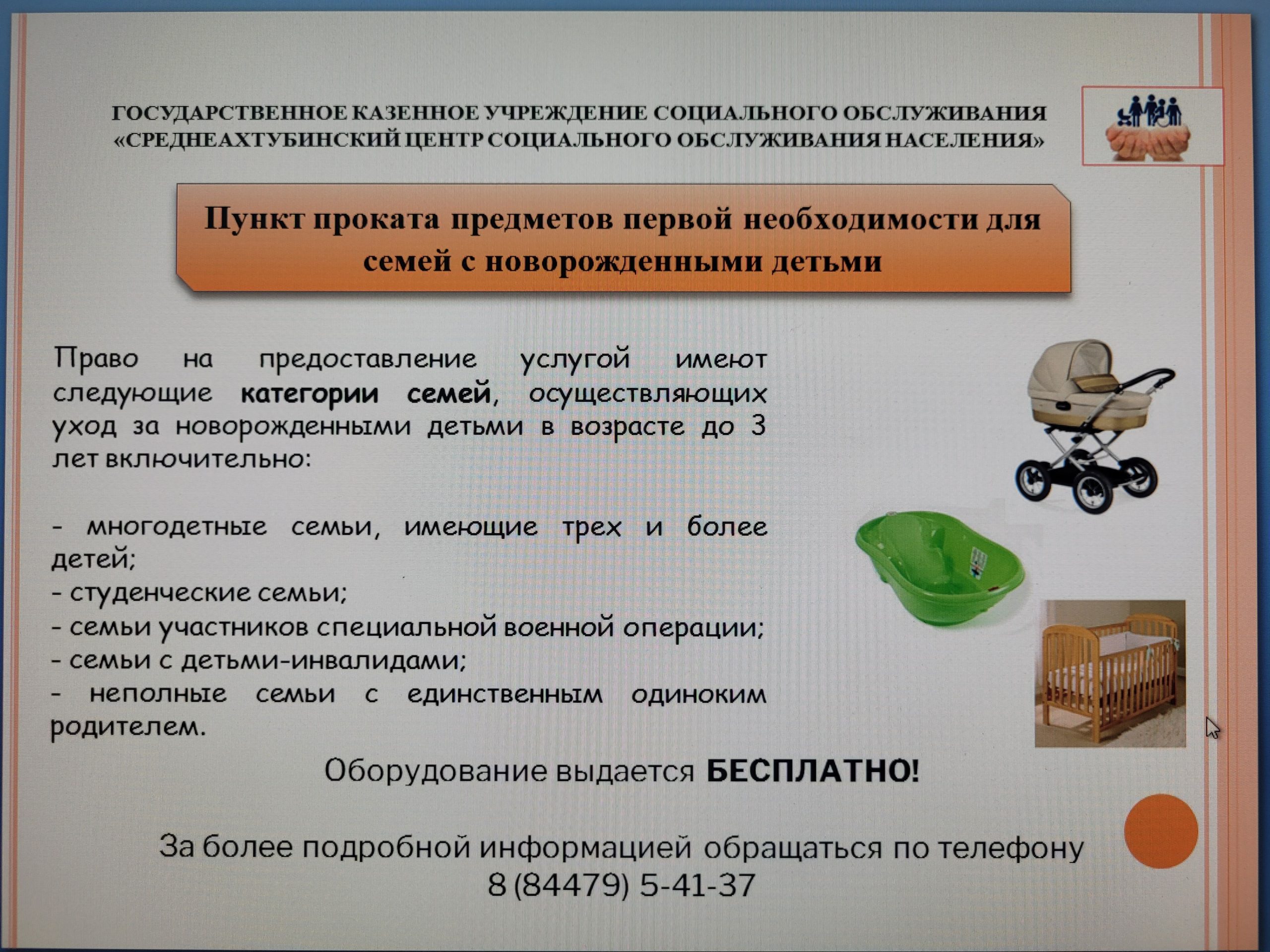 ГОСУДАРСТВЕННОЕ КАЗЕННОЕ УЧРЕЖДЕНИЕ СОЦИАЛЬНОГО ОБСЛУЖИВАНИЯ
«СРЕДНЕАХТУБИНСКИЙ ЦЕНТР СОЦИАЛЬНОГО ОБСЛУЖИВАНИЯ НАСЕЛЕНИЯ»

Пункт проката предметов первой необходимости для семей с новорожденными детьми

Право на предоставление услугой имеют следующие категории семей, осуществляющих уход за новорожденными детьми в возрасте до 3 лет включительно:

- многодетные семьи, имеющие трех и более детей;
- студенческие семьи;
- семьи участников специальной военной операции;
- семьи с детьми-инвалидами;
- неполные семьи с единственным одиноким родителем.

Оборудование выдается БЕСПЛАТНО!

За более подробной информацией обращаться по телефону
8 (84479) 5-41-37